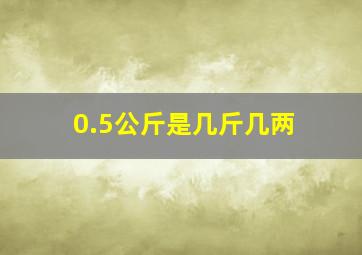 0.5公斤是几斤几两